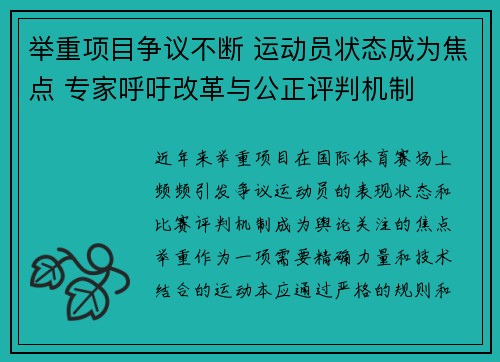 举重项目争议不断 运动员状态成为焦点 专家呼吁改革与公正评判机制

近年来举重项目在国际体育赛场上频频引发争议运动员的表现状态和比赛评判机制成为舆论关注的焦点举重作为一项需要精确力量和技术结合的运动本应通过严格的规则和